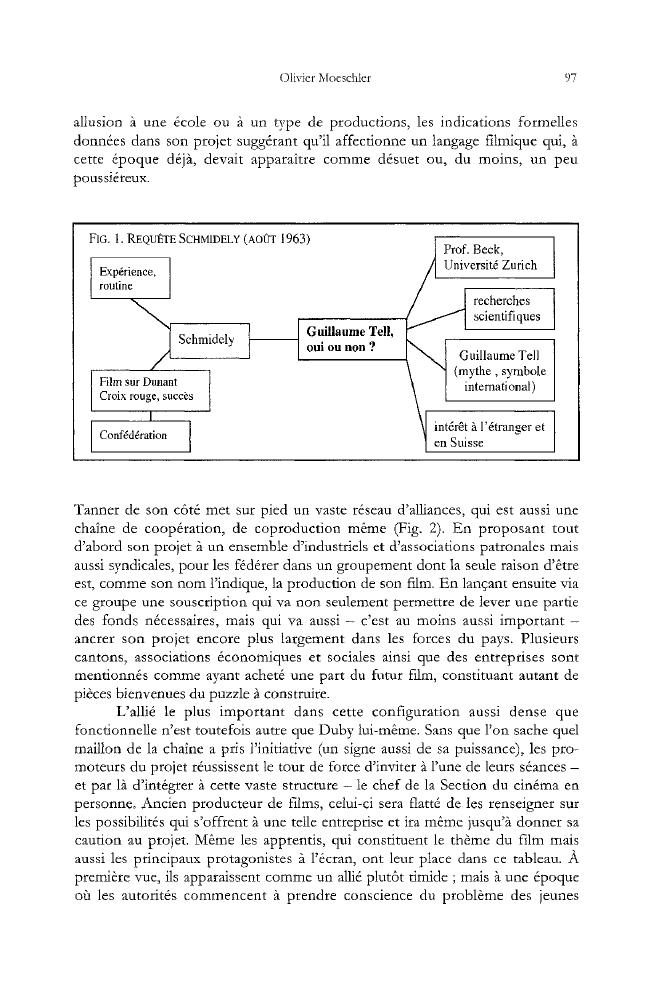 Olivier Moeschler 97

allusion à une école ou à un type de productions, les indications formelles données dans son projet suggérant qu'il affectionne un langage filmique qui, à cette époque déjà, devait apparaître comme désuet ou, du moins, un peu poussiéreux.

FIG. 1. REQUÊTE SCHMIDELY (AOÛT 1963)

Expérience, routine

Schmidely

Film sur Dunant Croix rouge, succès

Confédération

Guillaume Tell, oui ou non ?

Prof. Beck, Université Zurich

recherches scientifiques

Guillaume Tell (mythe , symbole international)

intérêt à l'étranger et en Suisse

Tanner de son côté met sur pied un vaste réseau d'alliances, qui est aussi une chaîne de coopération, de coproduction même (Fig. 2). En proposant tout d'abord son projet à un ensemble d'industriels et d'associations patronales mais aussi syndicales, pour les fédérer dans un groupement dont la seule raison d'être est, comme son nom l'indique, la production de son film. En lançant ensuite via ce groupe une souscription qui va non seulement permettre de lever une partie des fonds nécessaires, mais qui va aussi – c'est au moins aussi important – ancrer son projet encore plus largement dans les forces du pays. Plusieurs cantons, associations économiques et sociales ainsi que des entreprises sont mentionnés comme ayant acheté une part du futur film, constituant autant de pièces bienvenues du puzzle à construire.

L'allié le plus important dans cette configuration aussi dense que fonctionnelle n'est toutefois autre que Duby lui-même. Sans que l'on sache quel maillon de la chaîne a pris l'initiative (un signe aussi de sa puissance), les promoteurs du projet réussissent le tour de force d'inviter à l'une de leurs séances – et par là d'intégrer à cette vaste structure – le chef de la Section du cinéma en personne. Ancien producteur de films, celui-ci sera flatté de les renseigner sur les possibilités qui s'offrent à une telle entreprise et ira même jusqu'à donner sa caution au projet. Même les apprentis, qui constituent le thème du film mais aussi les principaux protagonistes à l'écran, ont leur place dans ce tableau. À première vue, ils apparaissent comme un allié plutôt timide ; mais à une époque où les autorités commencent à prendre conscience du problème des jeunes